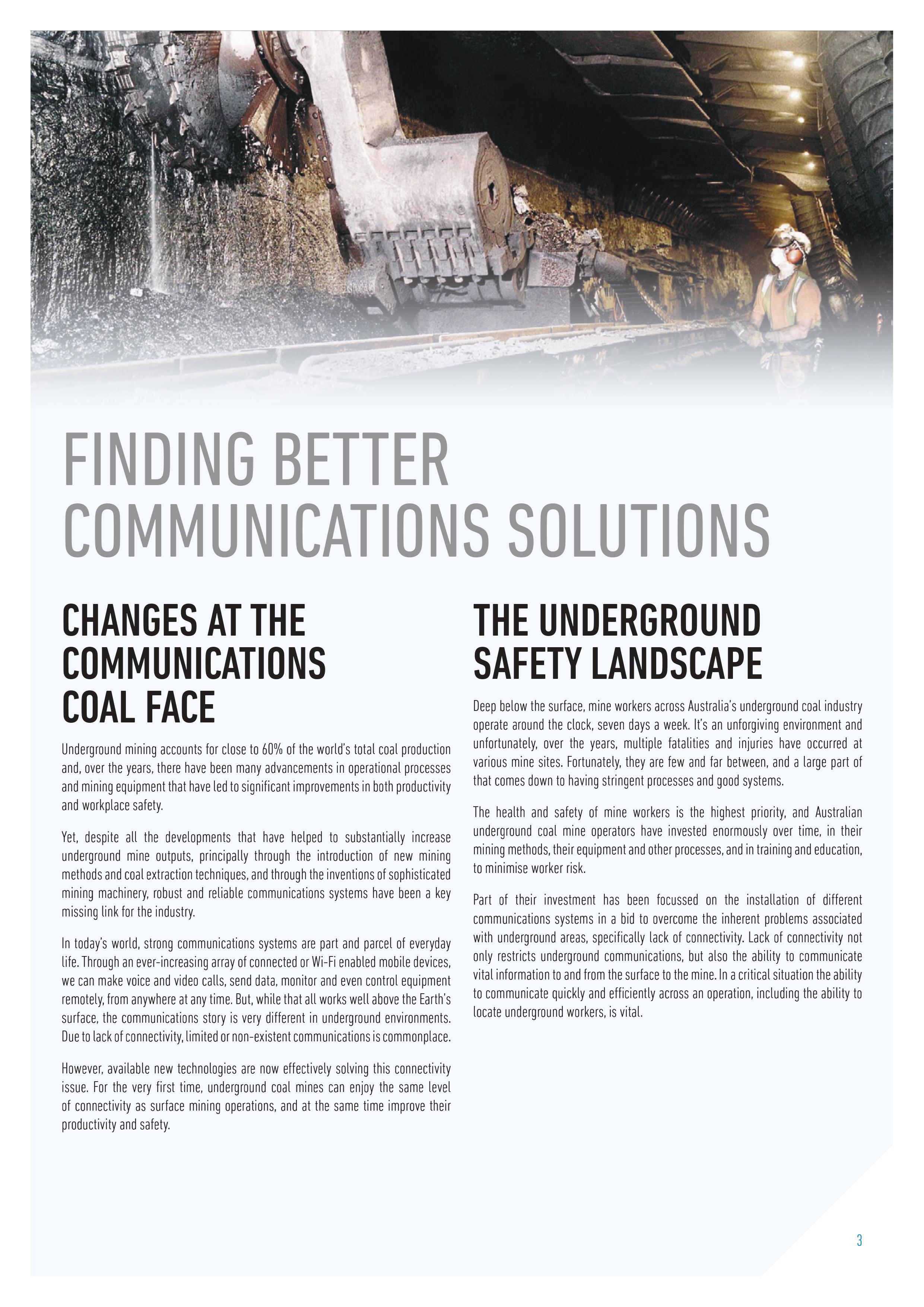 FINDING BETTER COMMUNICATIONS SOLUTIONS

CHANGES AT THE COMMUNICATIONS COAL FACE

Underground mining accounts for close to 60% of the world's total coal production and, over the years, there have been many advancements in operational processes and mining equipment that have led to significant improvements in both productivity and workplace safety.

Yet, despite all the developments that have helped to substantially increase underground mine outputs, principally through the introduction of new mining methods and coal extraction techniques, and through the inventions of sophisticated mining machinery, robust and reliable communications systems have been a key missing link for the industry.

In today's world, strong communications systems are part and parcel of everyday life. Through an ever-increasing array of connected or Wi-Fi enabled mobile devices, we can make voice and video calls, send data, monitor and even control equipment remotely, from anywhere at any time. But, while that all works well above the Earth's surface, the communications story is very different in underground environments. Due to lack of connectivity, limited or non-existent communications is commonplace.

However, available new technologies are now effectively solving this connectivity issue. For the very first time, underground coal mines can enjoy the same level of connectivity as surface mining operations, and at the same time improve their productivity and safety.

THE UNDERGROUND SAFETY LANDSCAPE

Deep below the surface, mine workers across Australia's underground coal industry operate around the clock, seven days a week. It's an unforgiving environment and unfortunately, over the years, multiple fatalities and injuries have occurred at various mine sites. Fortunately, they are few and far between, and a large part of that comes down to having stringent processes and good systems.

The health and safety of mine workers is the highest priority, and Australian underground coal mine operators have invested enormously over time, in their mining methods, their equipment and other processes, and in training and education, to minimise worker risk.

Part of their investment has been focussed on the installation of different communications systems in a bid to overcome the inherent problems associated with underground areas, specifically lack of connectivity. Lack of connectivity not only restricts underground communications, but also the ability to communicate vital information to and from the surface to the mine. In a critical situation the ability to communicate quickly and efficiently across an operation, including the ability to locate underground workers, is vital.

3